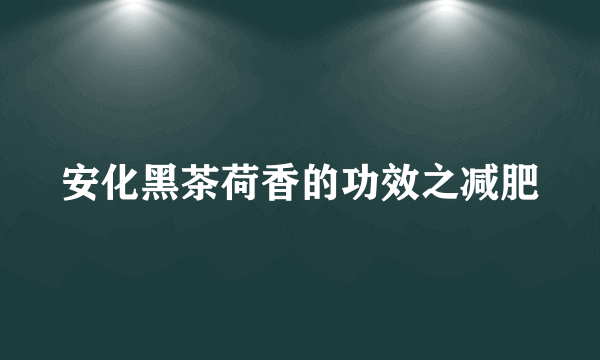 安化黑茶荷香的功效之减肥